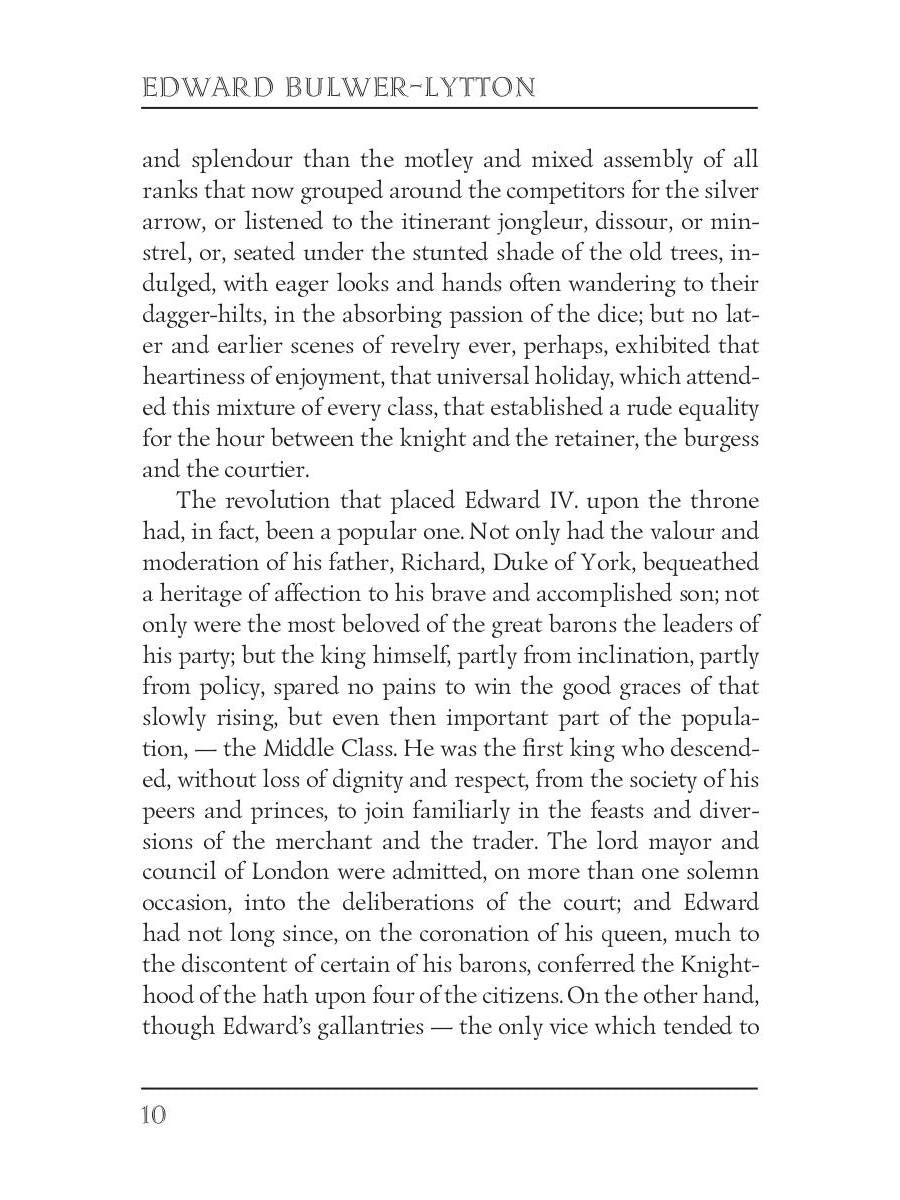 EDWARD BULWER-LYTTON

and splendour than the motley and mixed assembly of all ranks that now grouped around the competitors for the silver arrow, or listened to the itinerant jongleur, dissour, or minstrel, or, seated under the stunted shade of the old trees, indulged, with eager looks and hands often wandering to their dagger-hilts, in the absorbing passion of the dice; but no later and earlier scenes of revelry ever, perhaps, exhibited that heartiness of enjoyment, that universal holiday, which attended this mixture of every class, that established a rude equality for the hour between the knight and the retainer, the burgess and the courtier.

The revolution that placed Edward IV. upon the throne had, in fact, been a popular one. Not only had the valour and moderation of his father, Richard, Duke of York, bequeathed a heritage of affection to his brave and accomplished son; not only were the most beloved of the great barons the leaders of his party; but the king himself, partly from inclination, partly from policy, spared no pains to win the good graces of that slowly rising, but even then important part of the population, — the Middle Class. He was the first king who descended, without loss of dignity and respect, from the society of his peers and princes, to join familiarly in the feasts and diversions of the merchant and the trader. The lord mayor and council of London were admitted, on more than one solemn occasion, into the deliberations of the court; and Edward had not long since, on the coronation of his queen, much to the discontent of certain of his barons, conferred the Knighthood of the hath upon four of the citizens. On the other hand, though Edward's gallantries — the only vice which tended to

10